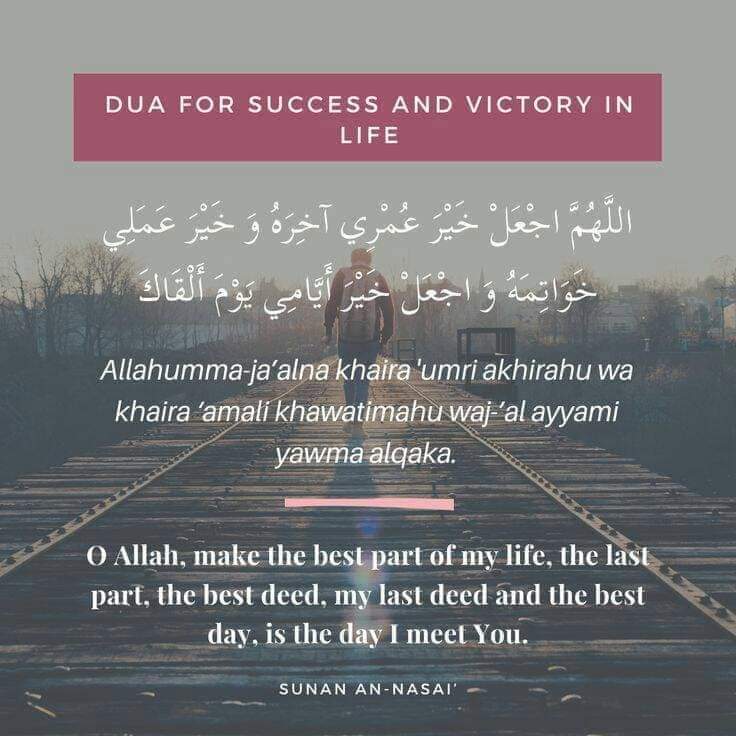 DUA FOR SUCCESS AND VICTORY IN LIFE

اللَّهُمَّ اجْعَلْ خَيْرَ عُمْرِي آخِرَهُ وَ خَيْرَ عَمَلِي خَوَاتِمَهُ وَ اجْعَلْ خَيْرَ أَيَّامِي يَوْمَ أَلْقَاكَ

Allahumma-ja'alna khaira 'umri akhirahu wa khaira 'amali khawatimahu waj-'al ayyami yawma alqaka.

O Allah, make the best part of my life, the last part, the best deed, my last deed and the best day, is the day I meet You.

SUNAN AN-NASAI'